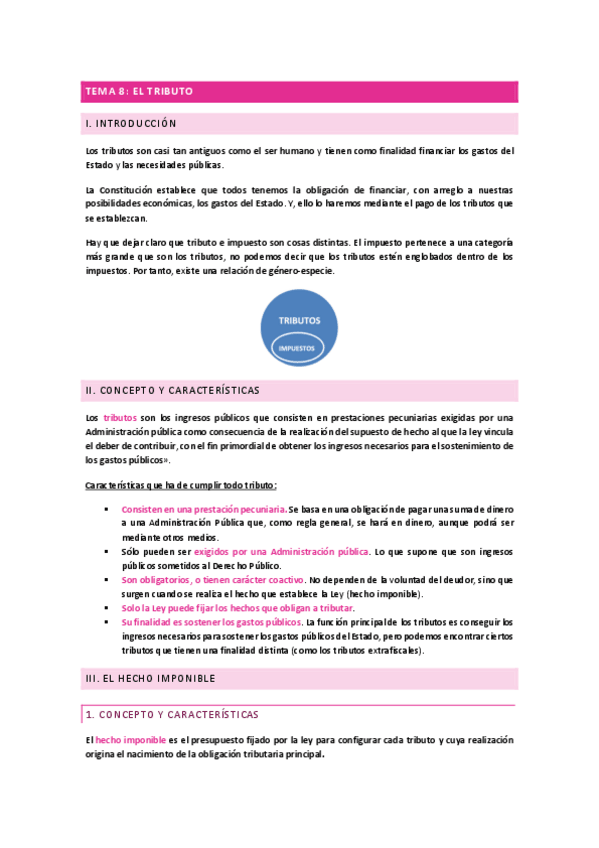 TEMA 8: EL TRIBUTO

I. INTRODUCCIÓN

Los tributos son casi tan antiguos como el ser humano y tienen como finalidad financiar los gastos del Estado y las necesidades públicas.

La Constitución establece que todos tenemos la obligación de financiar, con arreglo a nuestras posibilidades económicas, los gastos del Estado. Y, ello lo haremos mediante el pago de los tributos que se establezcan.

Hay que dejar claro que tributo e impuesto son cosas distintas. El impuesto pertenece a una categoría más grande que son los tributos, no podemos decir que los tributos estén englobados dentro de los impuestos. Por tanto, existe una relación de género-especie.

TRIBUTOS

IMPUESTOS

II. CONCEPTO Y CARACTERÍSTICAS

Los tributos son los ingresos públicos que consisten en prestaciones pecuniarias exigidas por una Administración pública como consecuencia de la realización del supuesto de hecho al que la ley vincula el deber de contribuir, con el fin primordial de obtener los ingresos necesarios para el sostenimiento de los gastos públicos».

Características que ha de cumplir todo tributo:

▪ Consisten en una prestación pecuniaria. Se basa en una obligación de pagar una suma de dinero a una Administración Pública que, como regla general, se hará en dinero, aunque podrá ser mediante otros medios.
▪ Sólo pueden ser exigidos por una Administración pública. Lo que supone que son ingresos públicos sometidos al Derecho Público.
▪ Son obligatorios, o tienen carácter coactivo. No dependen de la voluntad del deudor, sino que surgen cuando se realiza el hecho que establece la Ley (hecho imponible).
▪ Solo la Ley puede fijar los hechos que obligan a tributar.
▪ Su finalidad es sostener los gastos públicos. La función principal de los tributos es conseguir los ingresos necesarios para sostener los gastos públicos del Estado, pero podemos encontrar ciertos tributos que tienen una finalidad distinta (como los tributos extrafiscales).

III. EL HECHO IMPONIBLE

1. CONCEPTO Y CARACTERÍSTICAS

El hecho imponible es el presupuesto fijado por la ley para configurar cada tributo y cuya realización origina el nacimiento de la obligación tributaria principal.